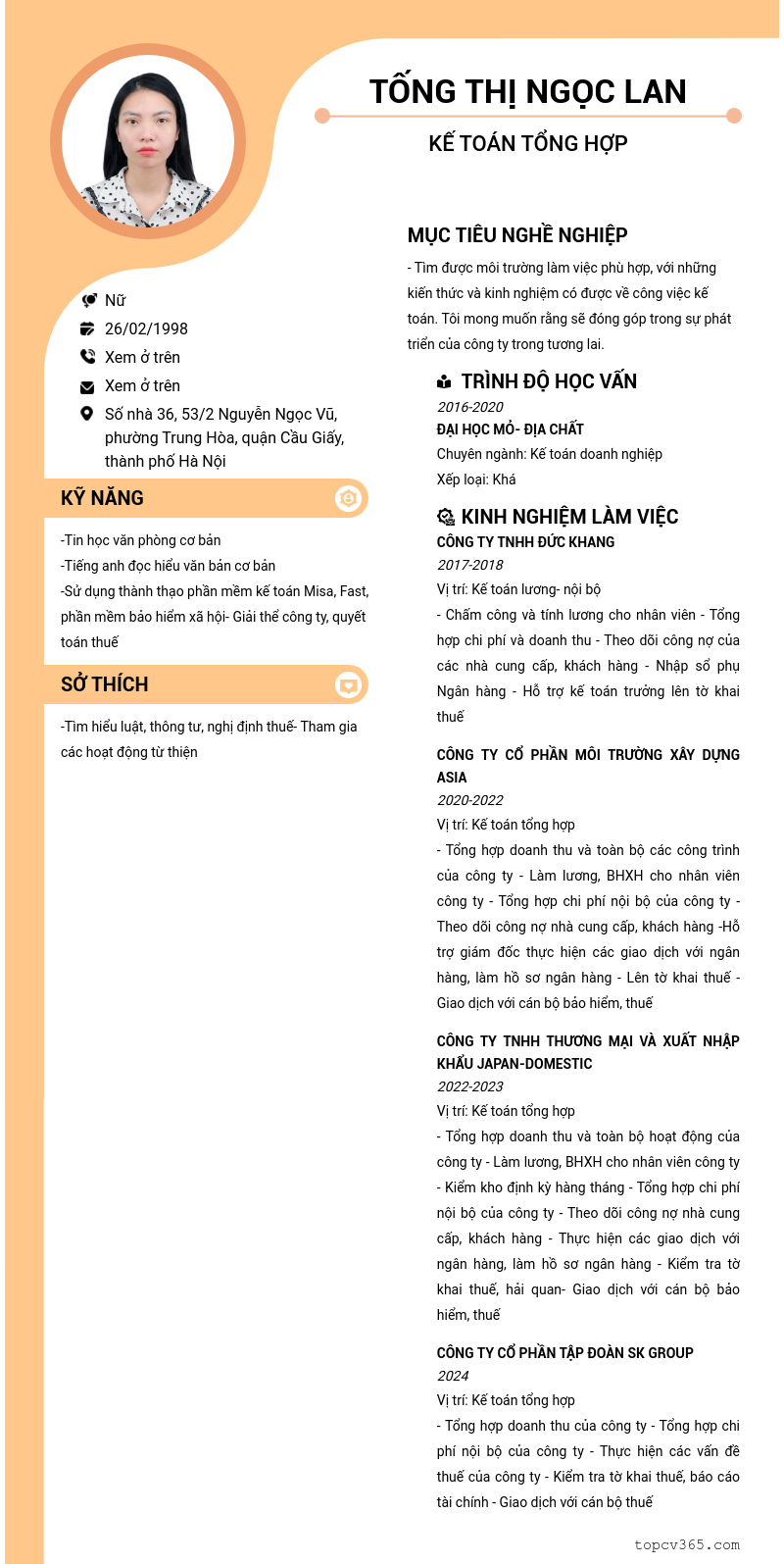 TỐNG THỊ NGỌC LAN

KẾ TOÁN TỔNG HỢP

Nữ

26/02/1998

Xem ở trên

Xem ở trên

Số nhà 36, 53/2 Nguyễn Ngọc Vũ, phường Trung Hòa, quận Cầu Giấy, thành phố Hà Nội

KỸ NĂNG

-Tin học văn phòng cơ bản
-Tiếng anh đọc hiểu văn bản cơ bản
-Sử dụng thành thạo phần mềm kế toán Misa, Fast, phần mềm bảo hiểm xã hội- Giải thể công ty, quyết toán thuế

SỞ THÍCH

-Tìm hiểu luật, thông tư, nghị định thuế- Tham gia các hoạt động từ thiện

MỤC TIÊU NGHỀ NGHIỆP

- Tìm được môi trường làm việc phù hợp, với những kiến thức và kinh nghiệm có được về công việc kế toán. Tôi mong muốn rằng sẽ đóng góp trong sự phát triển của công ty trong tương lai.

TRÌNH ĐỘ HỌC VẤN

2016-2020
ĐẠI HỌC MỎ- ĐỊA CHẤT
Chuyên ngành: Kế toán doanh nghiệp
Xếp loại: Khá

KINH NGHIỆM LÀM VIỆC

CÔNG TY TNHH ĐỨC KHANG
2017-2018
Vị trí: Kế toán lương- nội bộ
- Chấm công và tính lương cho nhân viên - Tổng hợp chi phí và doanh thu - Theo dõi công nợ của các nhà cung cấp, khách hàng - Nhập sổ phụ Ngân hàng - Hỗ trợ kế toán trưởng lên tờ khai thuế

CÔNG TY CỔ PHẦN MÔI TRƯỜNG XÂY DỰNG ASIA
2020-2022
Vị trí: Kế toán tổng hợp
- Tổng hợp doanh thu và toàn bộ các công trình của công ty - Làm lương, BHXH cho nhân viên công ty - Tổng hợp chi phí nội bộ của công ty - Theo dõi công nợ nhà cung cấp, khách hàng -Hỗ trợ giám đốc thực hiện các giao dịch với ngân hàng, làm hồ sơ ngân hàng - Lên tờ khai thuế - Giao dịch với cán bộ bảo hiểm, thuế

CÔNG TY TNHH THƯƠNG MẠI VÀ XUẤT NHẬP KHẨU JAPAN-DOMESTIC
2022-2023
Vị trí: Kế toán tổng hợp
- Tổng hợp doanh thu và toàn bộ hoạt động của công ty - Làm lương, BHXH cho nhân viên công ty - Kiểm kho định kỳ hàng tháng - Tổng hợp chi phí nội bộ của công ty - Theo dõi công nợ nhà cung cấp, khách hàng - Thực hiện các giao dịch với ngân hàng, làm hồ sơ ngân hàng - Kiểm tra tờ khai thuế, hải quan- Giao dịch với cán bộ bảo hiểm, thuế

CÔNG TY CỔ PHẦN TẬP ĐOÀN SK GROUP
2024
Vị trí: Kế toán tổng hợp
- Tổng hợp doanh thu của công ty - Tổng hợp chi phí nội bộ của công ty - Thực hiện các vấn đề thuế của công ty - Kiểm tra tờ khai thuế, báo cáo tài chính - Giao dịch với cán bộ thuế

topcv365.com